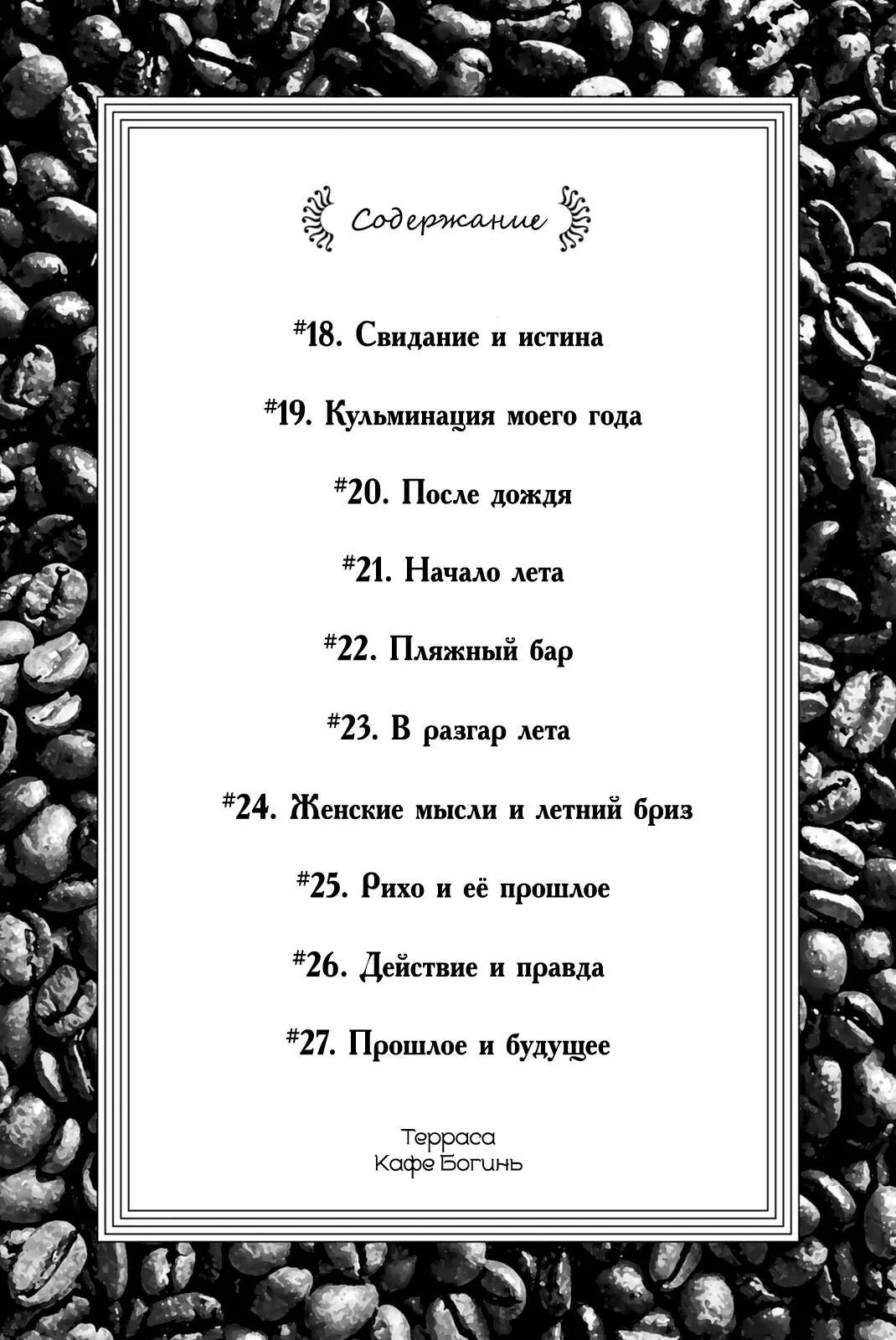 Содержание

#18. Свидание и истина

#19. Кульминация моего года

#20. После дождя

#21. Начало лета

#22. Пляжный бар

#23. В разгар лета

#24. Женские мысли и летний бриз

#25. Рихо и её прошлое

#26. Действие и правда

#27. Прошлое и будущее

Терраса
Кафе Богинь